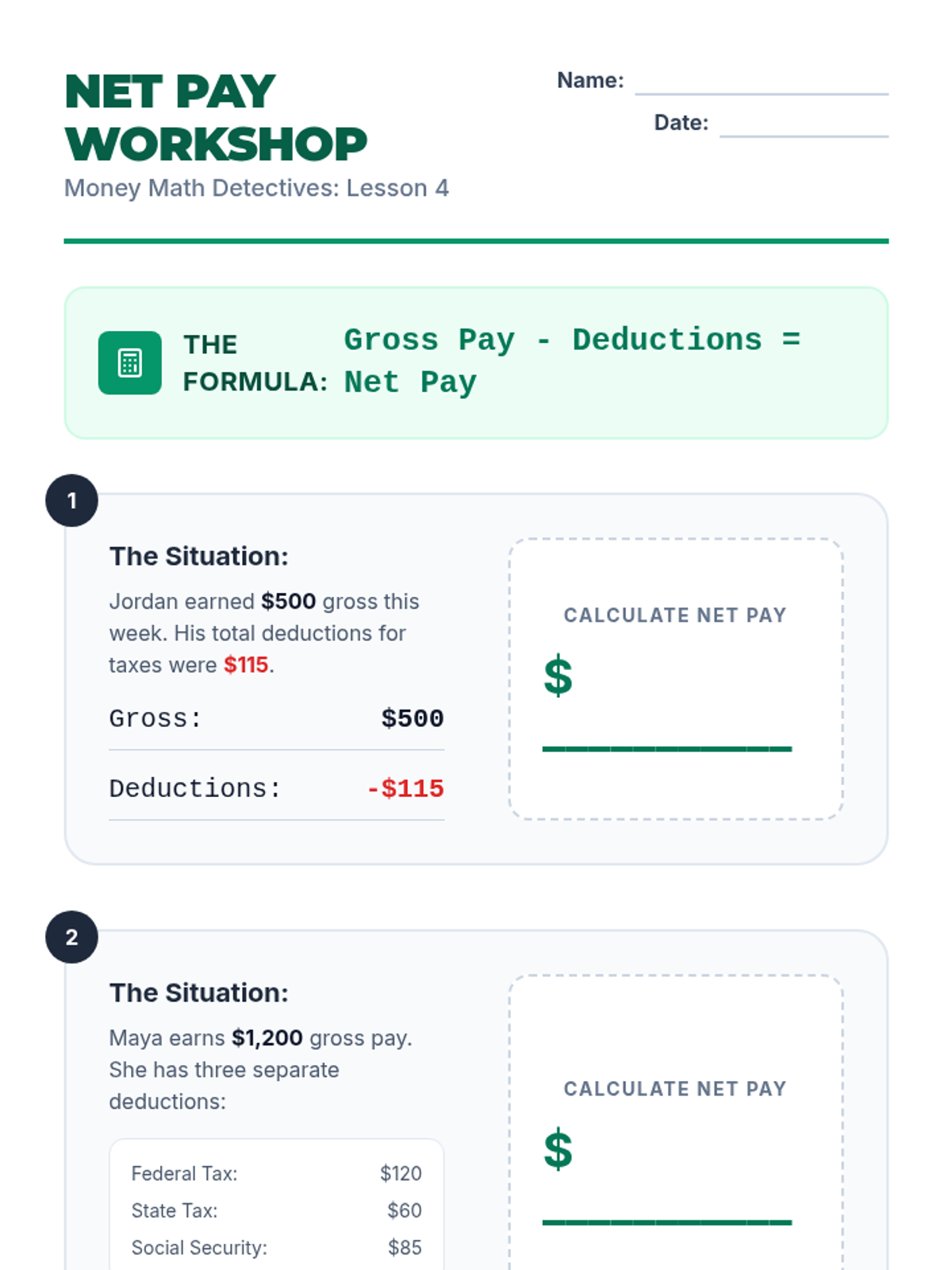 NET PAY WORKSHOP

Money Math Detectives: Lesson 4

Name: ____

Date: ____

THE FORMULA: Gross Pay - Deductions = Net Pay

1

The Situation:

Jordan earned $500 gross this week. His total deductions for taxes were $115.

Gross: $500

Deductions: -$115

CALCULATE NET PAY

$ ____

2

The Situation:

Maya earns $1,200 gross pay. She has three separate deductions:

Federal Tax: $120
State Tax: $60
Social Security: $85

CALCULATE NET PAY

$ ____